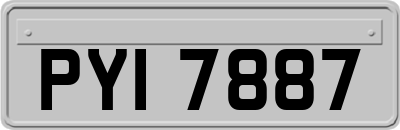 PYI 7887